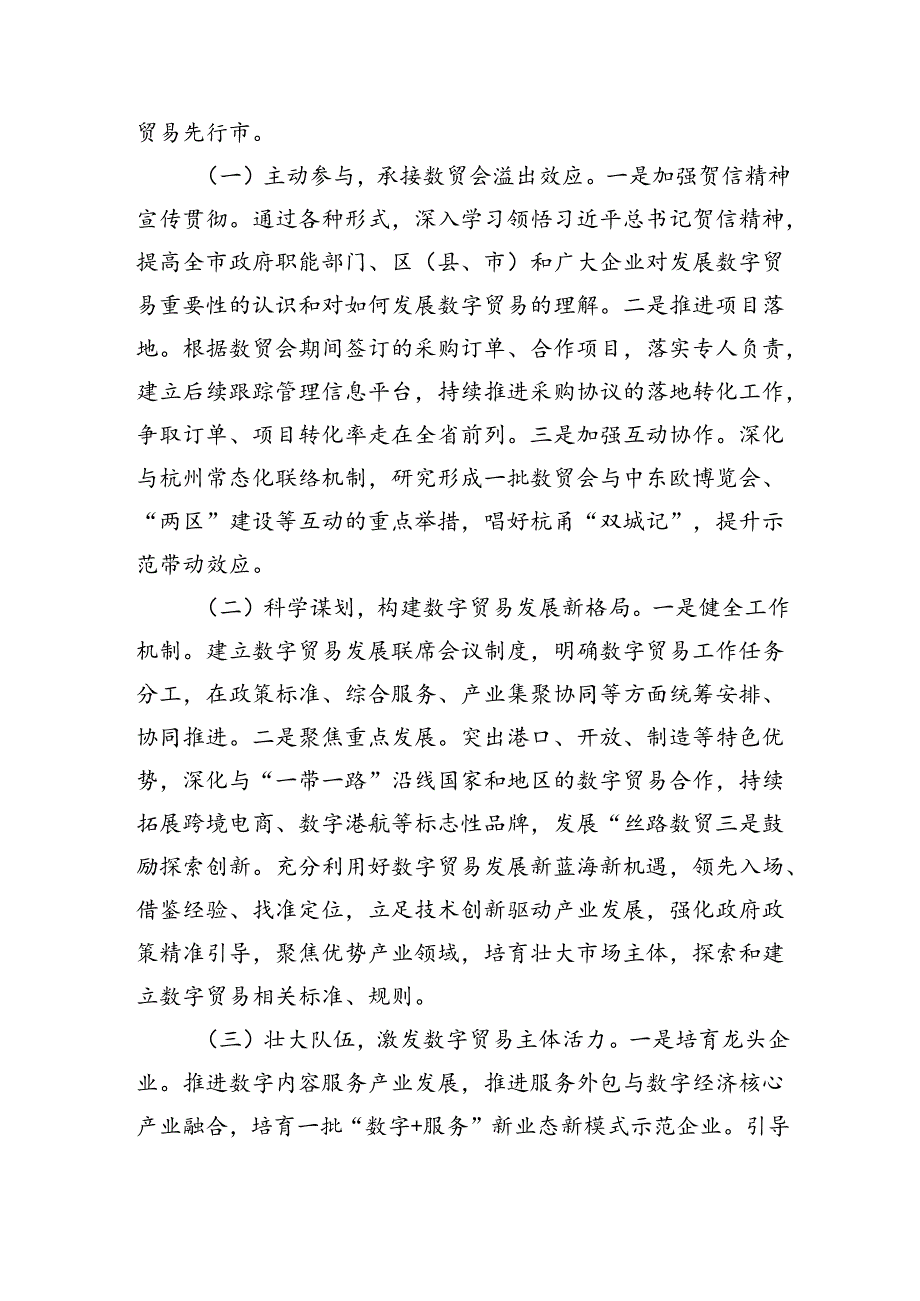 贸易先行市。

（一）主动参与，承接数贸会溢出效应。一是加强贺信精神宣传贯彻。通过各种形式，深入学习领悟习近平总书记贺信精神，提高全市政府职能部门、区（县、市）和广大企业对发展数字贸易重要性的认识和对如何发展数字贸易的理解。二是推进项目落地。根据数贸会期间签订的采购订单、合作项目，落实专人负责，建立后续跟踪管理信息平台，持续推进采购协议的落地转化工作，争取订单、项目转化率走在全省前列。三是加强互动协作。深化与杭州常态化联络机制，研究形成一批数贸会与中东欧博览会、“两区”建设等互动的重点举措，唱好杭甬“双城记”，提升示范带动效应。

（二）科学谋划，构建数字贸易发展新格局。一是健全工作机制。建立数字贸易发展联席会议制度，明确数字贸易工作任务分工，在政策标准、综合服务、产业集聚协同等方面统筹安排、协同推进。二是聚焦重点发展。突出港口、开放、制造等特色优势，深化与“一带一路”沿线国家和地区的数字贸易合作，持续拓展跨境电商、数字港航等标志性品牌，发展“丝路数贸三是鼓励探索创新。充分利用好数字贸易发展新蓝海新机遇，领先入场、借鉴经验、找准定位，立足技术创新驱动产业发展，强化政府政策精准引导，聚焦优势产业领域，培育壮大市场主体，探索和建立数字贸易相关标准、规则。

（三）壮大队伍，激发数字贸易主体活力。一是培育龙头企业。推进数字内容服务产业发展，推进服务外包与数字经济核心产业融合，培育一批“数字+服务”新业态新模式示范企业。引导